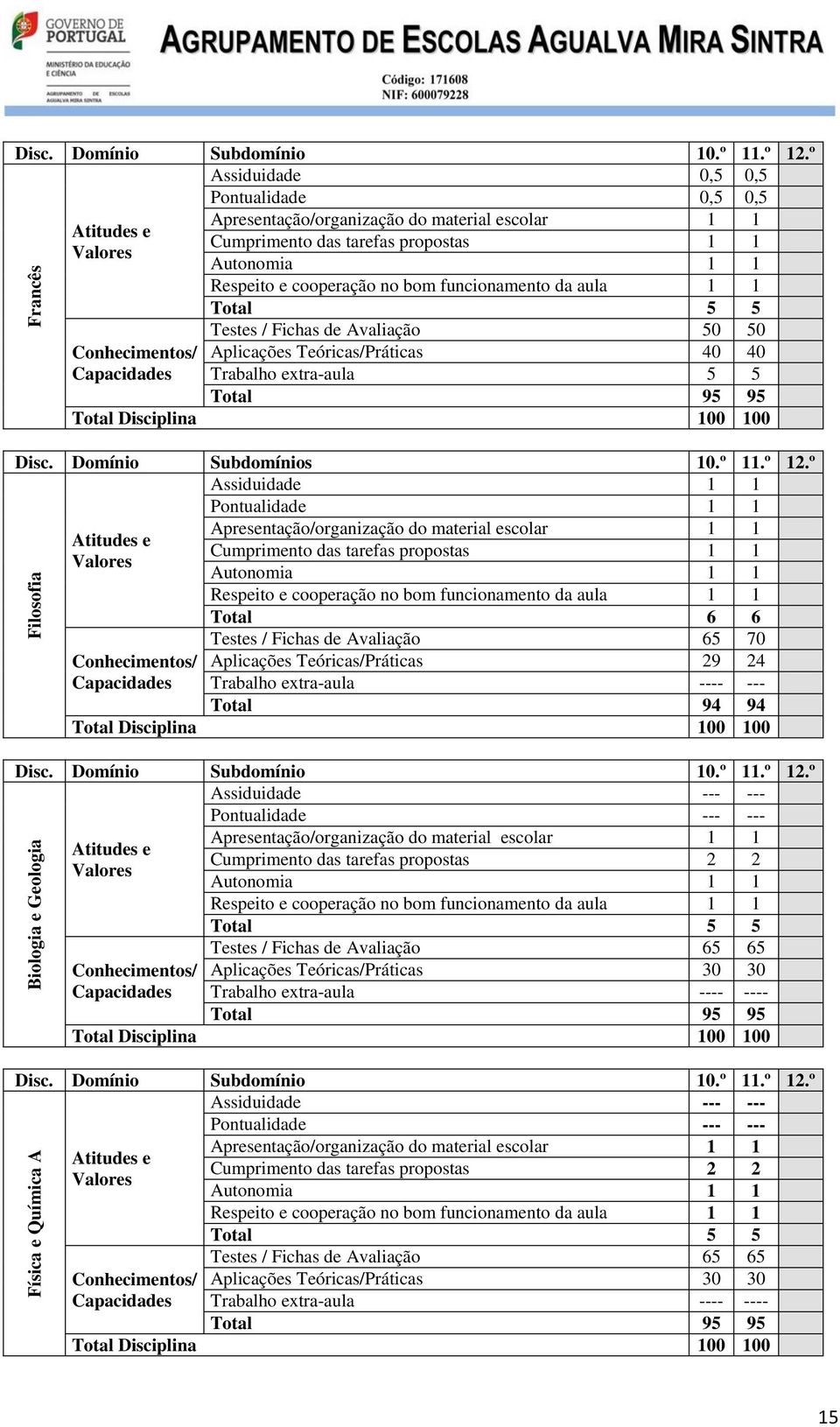 GOVERNO DE PORTUGAL
MINISTÉRIO DA EDUCAÇÃO E CIÊNCIA
AGRUPAMENTO DE ESCOLAS AGUALVA MIRA SINTRA

AGRUPAMENTO DE ESCOLAS AGUALVA MIRA SINTRA
Código: 171608
NIF: 600079228

| Disc. | Domínio | Subdomínio | 10.º | 11.º | 12.º |
|---|---|---|---|---|---|
| Francês | Atitudes e Valores | Assiduidade | 0,5 | 0,5 | |
| | | Pontualidade | 0,5 | 0,5 | |
| | | Apresentação/organização do material escolar | 1 | 1 | |
| | | Cumprimento das tarefas propostas | 1 | 1 | |
| | | Autonomia | 1 | 1 | |
| | | Respeito e cooperação no bom funcionamento da aula | 1 | 1 | |
| | | Total | 5 | 5 | |
| | Conhecimentos/ Capacidades | Testes / Fichas de Avaliação | 50 | 50 | |
| | | Aplicações Teóricas/Práticas | 40 | 40 | |
| | | Trabalho extra-aula | 5 | 5 | |
| | | Total | 95 | 95 | |
| | Total Disciplina | | 100 | 100 | |

| Disc. | Domínio | Subdomínios | 10.º | 11.º | 12.º |
|---|---|---|---|---|---|
| Filosofia | Atitudes e Valores | Assiduidade | 1 | 1 | |
| | | Pontualidade | 1 | 1 | |
| | | Apresentação/organização do material escolar | 1 | 1 | |
| | | Cumprimento das tarefas propostas | 1 | 1 | |
| | | Autonomia | 1 | 1 | |
| | | Respeito e cooperação no bom funcionamento da aula | 1 | 1 | |
| | | Total | 6 | 6 | |
| | Conhecimentos/ Capacidades | Testes / Fichas de Avaliação | 65 | 70 | |
| | | Aplicações Teóricas/Práticas | 29 | 24 | |
| | | Trabalho extra-aula | ---- | --- | |
| | | Total | 94 | 94 | |
| | Total Disciplina | | 100 | 100 | |

| Disc. | Domínio | Subdomínio | 10.º | 11.º | 12.º |
|---|---|---|---|---|---|
| Biologia e Geologia | Atitudes e Valores | Assiduidade | --- | --- | |
| | | Pontualidade | --- | --- | |
| | | Apresentação/organização do material escolar | 1 | 1 | |
| | | Cumprimento das tarefas propostas | 2 | 2 | |
| | | Autonomia | 1 | 1 | |
| | | Respeito e cooperação no bom funcionamento da aula | 1 | 1 | |
| | | Total | 5 | 5 | |
| | Conhecimentos/ Capacidades | Testes / Fichas de Avaliação | 65 | 65 | |
| | | Aplicações Teóricas/Práticas | 30 | 30 | |
| | | Trabalho extra-aula | ---- | ---- | |
| | | Total | 95 | 95 | |
| | Total Disciplina | | 100 | 100 | |

| Disc. | Domínio | Subdomínio | 10.º | 11.º | 12.º |
|---|---|---|---|---|---|
| Física e Química A | Atitudes e Valores | Assiduidade | --- | --- | |
| | | Pontualidade | --- | --- | |
| | | Apresentação/organização do material escolar | 1 | 1 | |
| | | Cumprimento das tarefas propostas | 2 | 2 | |
| | | Autonomia | 1 | 1 | |
| | | Respeito e cooperação no bom funcionamento da aula | 1 | 1 | |
| | | Total | 5 | 5 | |
| | Conhecimentos/ Capacidades | Testes / Fichas de Avaliação | 65 | 65 | |
| | | Aplicações Teóricas/Práticas | 30 | 30 | |
| | | Trabalho extra-aula | ---- | ---- | |
| | | Total | 95 | 95 | |
| | Total Disciplina | | 100 | 100 | |

15